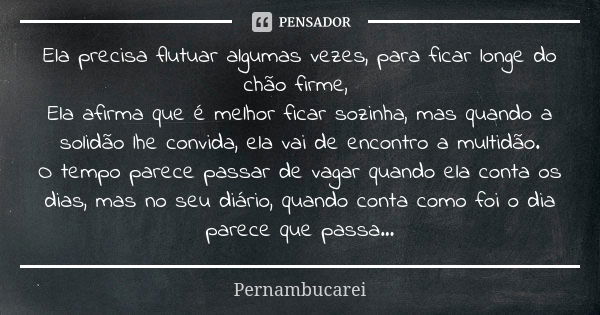 PENSADOR

Ela precisa flutuar algumas vezes, para ficar longe do chão firme,
Ela afirma que é melhor ficar sozinha, mas quando a solidão lhe convida, ela vai de encontro a multidão.
O tempo parece passar de vagar quando ela conta os dias, mas no seu diário, quando conta como foi o dia parece que passa...

Pernambucarei